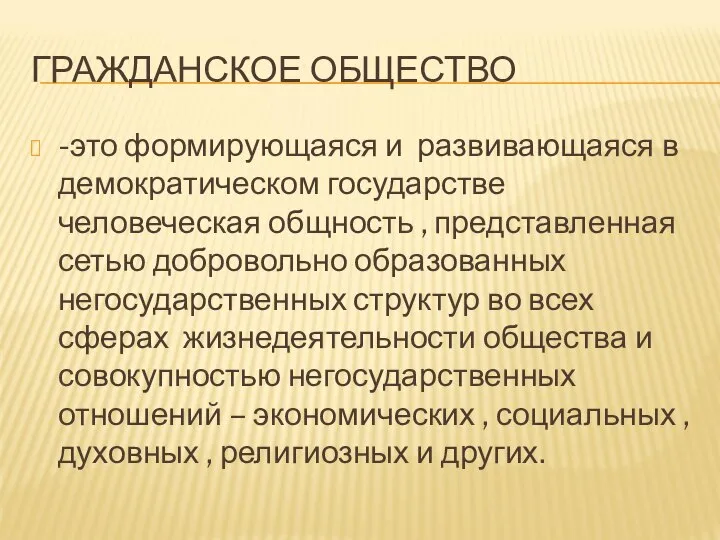 ГРАЖДАНСКОЕ ОБЩЕСТВО

-это формирующаяся и развивающаяся в демократическом государстве человеческая общность , представленная сетью добровольно образованных негосударственных структур во всех сферах жизнедеятельности общества и совокупностью негосударственных отношений – экономических , социальных , духовных , религиозных и других.